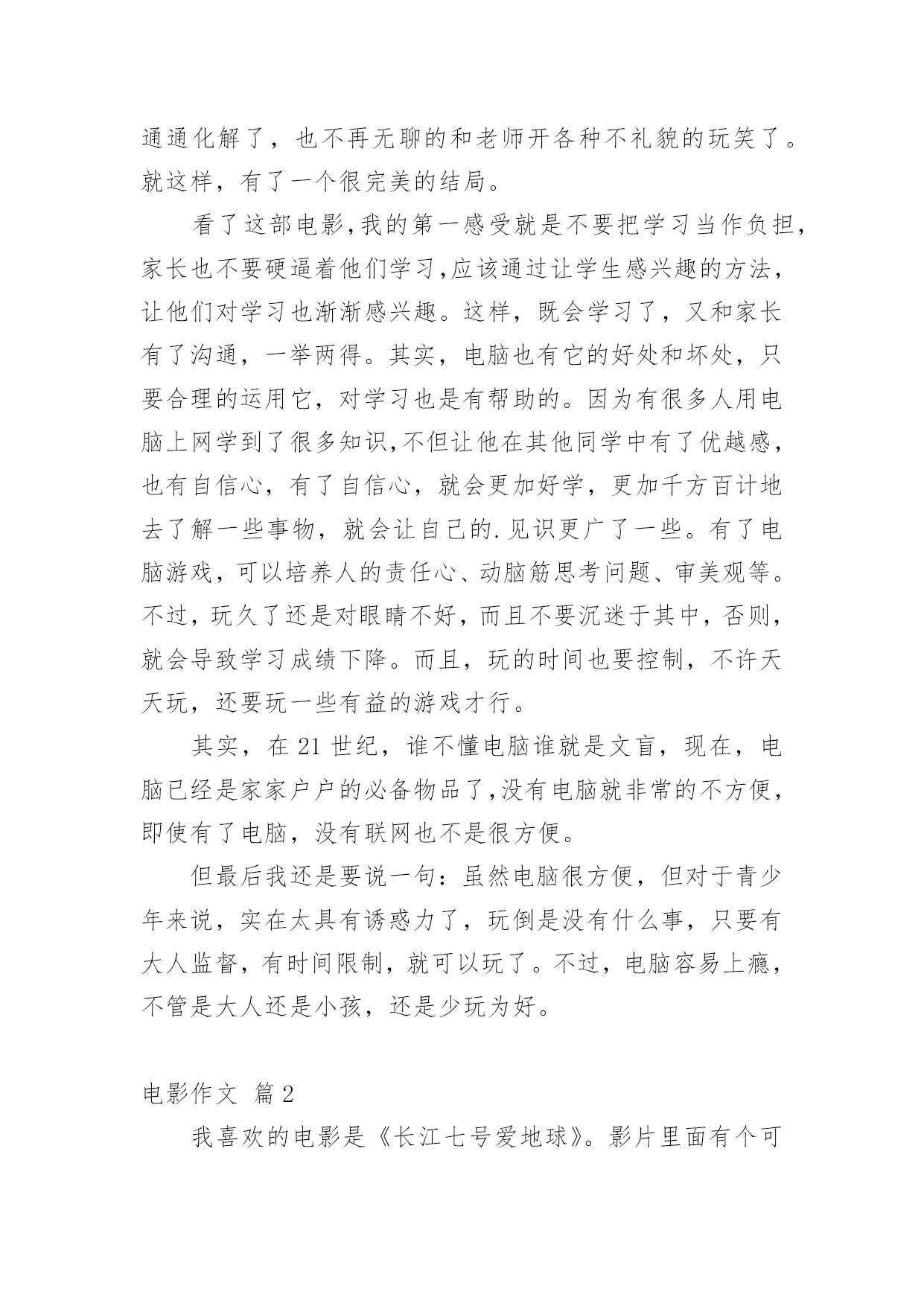 通通化解了，也不再无聊的和老师开各种不礼貌的玩笑了。就这样，有了一个很完美的结局。

看了这部电影,我的第一感受就是不要把学习当作负担,家长也不要硬逼着他们学习,应该通过让学生感兴趣的方法,让他们对学习也渐渐感兴趣。这样，既会学习了，又和家长有了沟通，一举两得。其实，电脑也有它的好处和坏处，只要合理的运用它，对学习也是有帮助的。因为有很多人用电脑上网学到了很多知识,不但让他在其他同学中有了优越感,也有自信心，有了自信心，就会更加好学，更加千方百计地去了解一些事物，就会让自己的.见识更广了一些。有了电脑游戏，可以培养人的责任心、动脑筋思考问题、审美观等。不过，玩久了还是对眼睛不好，而且不要沉迷于其中，否则，就会导致学习成绩下降。而且，玩的时间也要控制，不许天天玩，还要玩一些有益的游戏才行。

其实，在 21 世纪，谁不懂电脑谁就是文盲，现在，电脑已经是家家户户的必备物品了,没有电脑就非常的不方便,即使有了电脑，没有联网也不是很方便。

但最后我还是要说一句：虽然电脑很方便，但对于青少年来说，实在太具有诱惑力了，玩倒是没有什么事，只要有大人监督，有时间限制，就可以玩了。不过，电脑容易上瘾，不管是大人还是小孩，还是少玩为好。

电影作文 篇 2

我喜欢的电影是《长江七号爱地球》。影片里面有个可